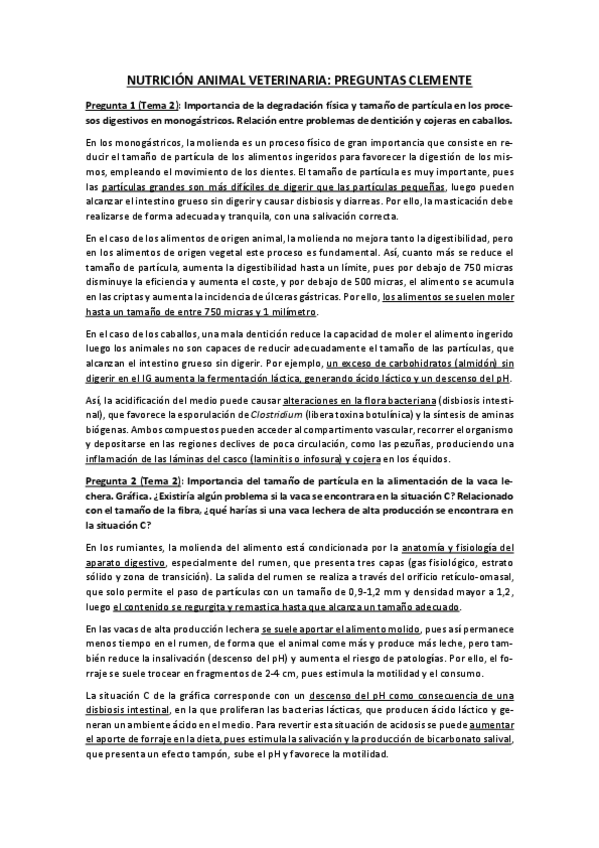 NUTRICIÓN ANIMAL VETERINARIA: PREGUNTAS CLEMENTE

Pregunta 1 (Tema 2): Importancia de la degradación física y tamaño de partícula en los procesos digestivos en monogástricos. Relación entre problemas de dentición y cojeras en caballos.

En los monogástricos, la molienda es un proceso físico de gran importancia que consiste en reducir el tamaño de partícula de los alimentos ingeridos para favorecer la digestión de los mismos, empleando el movimiento de los dientes. El tamaño de partícula es muy importante, pues las partículas grandes son más difíciles de digerir que las partículas pequeñas, luego pueden alcanzar el intestino grueso sin digerir y causar disbiosis y diarreas. Por ello, la masticación debe realizarse de forma adecuada y tranquila, con una salivación correcta.

En el caso de los alimentos de origen animal, la molienda no mejora tanto la digestibilidad, pero en los alimentos de origen vegetal este proceso es fundamental. Así, cuanto más se reduce el tamaño de partícula, aumenta la digestibilidad hasta un límite, pues por debajo de 750 micras disminuye la eficiencia y aumenta el coste, y por debajo de 500 micras, el alimento se acumula en las criptas y aumenta la incidencia de úlceras gástricas. Por ello, los alimentos se suelen moler hasta un tamaño de entre 750 micras y 1 milímetro.

En el caso de los caballos, una mala dentición reduce la capacidad de moler el alimento ingerido luego los animales no son capaces de reducir adecuadamente el tamaño de las partículas, que alcanzan el intestino grueso sin digerir. Por ejemplo, un exceso de carbohidratos (almidón) sin digerir en el IG aumenta la fermentación láctica, generando ácido láctico y un descenso del pH.

Así, la acidificación del medio puede causar alteraciones en la flora bacteriana (disbiosis intestinal), que favorece la esporulación de Clostridium (libera toxina botulínica) y la síntesis de aminas biógenas. Ambos compuestos pueden acceder al compartimento vascular, recorrer el organismo y depositarse en las regiones declives de poca circulación, como las pezuñas, produciendo una inflamación de las láminas del casco (laminitis o infosura) y cojera en los équidos.

Pregunta 2 (Tema 2): Importancia del tamaño de partícula en la alimentación de la vaca lechera. Gráfica. ¿Existiría algún problema si la vaca se encontrara en la situación C? Relacionado con el tamaño de la fibra, ¿qué harías si una vaca lechera de alta producción se encontrara en la situación C?

En los rumiantes, la molienda del alimento está condicionada por la anatomía y fisiología del aparato digestivo, especialmente del rumen, que presenta tres capas (gas fisiológico, estrato sólido y zona de transición). La salida del rumen se realiza a través del orificio retículo-omasal, que solo permite el paso de partículas con un tamaño de 0,9-1,2 mm y densidad mayor a 1,2, luego el contenido se regurgita y remastica hasta que alcanza un tamaño adecuado.

En las vacas de alta producción lechera se suele aportar el alimento molido, pues así permanece menos tiempo en el rumen, de forma que el animal come más y produce más leche, pero también reduce la insalivación (descenso del pH) y aumenta el riesgo de patologías. Por ello, el forraje se suele trocear en fragmentos de 2-4 cm, pues estimula la motilidad y el consumo.

La situación C de la gráfica corresponde con un descenso del pH como consecuencia de una disbiosis intestinal, en la que proliferan las bacterias lácticas, que producen ácido láctico y generan un ambiente ácido en el medio. Para revertir esta situación de acidosis se puede aumentar el aporte de forraje en la dieta, pues estimula la salivación y la producción de bicarbonato salival, que presenta un efecto tampón, sube el pH y favorece la motilidad.